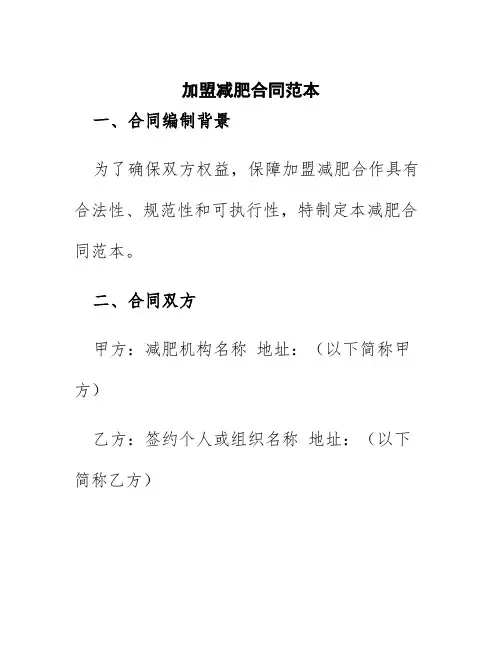 加盟减肥合同范本

一、合同编制背景

为了确保双方权益，保障加盟减肥合作具有合法性、规范性和可执行性，特制定本减肥合同范本。

二、合同双方

甲方：减肥机构名称 地址：（以下简称甲方）

乙方：签约个人或组织名称 地址：（以下简称乙方）